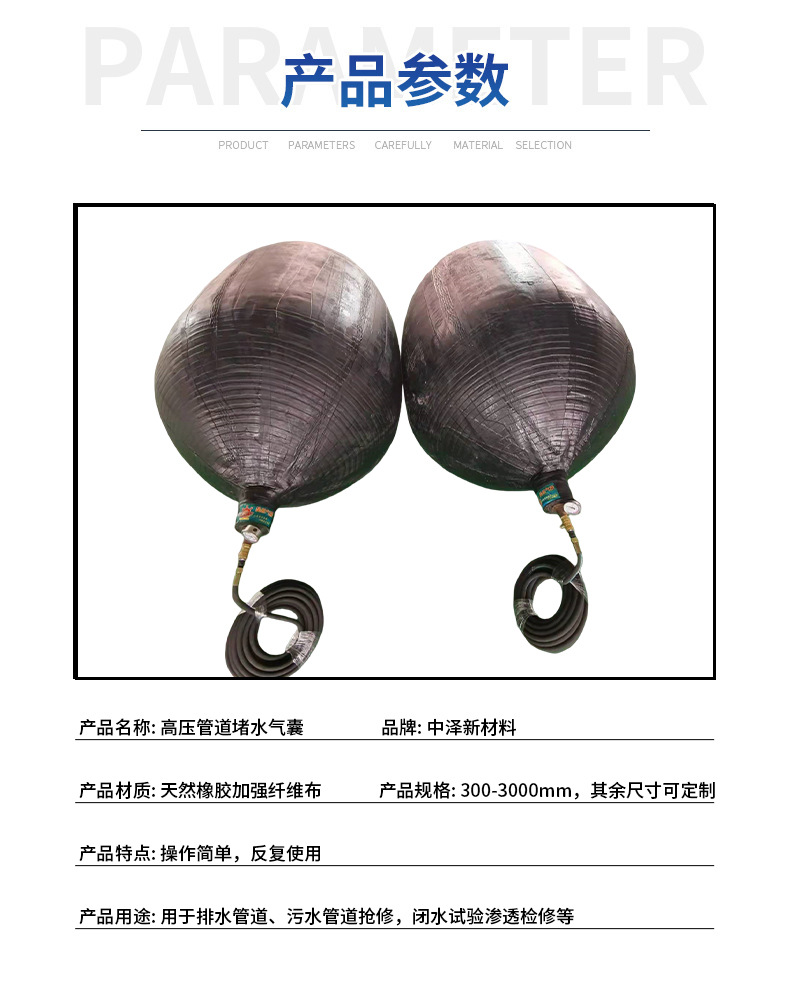 PARAMETER

产品参数

PRODUCT PARAMETERS CAREFULLY MATERIAL SELECTION

产品名称: 高压管道堵水气囊 品牌: 中泽新材料

产品材质: 天然橡胶加强纤维布 产品规格: 300-3000mm，其余尺寸可定制

产品特点: 操作简单，反复使用

产品用途: 用于排水管道、污水管道抢修，闭水试验渗透检修等